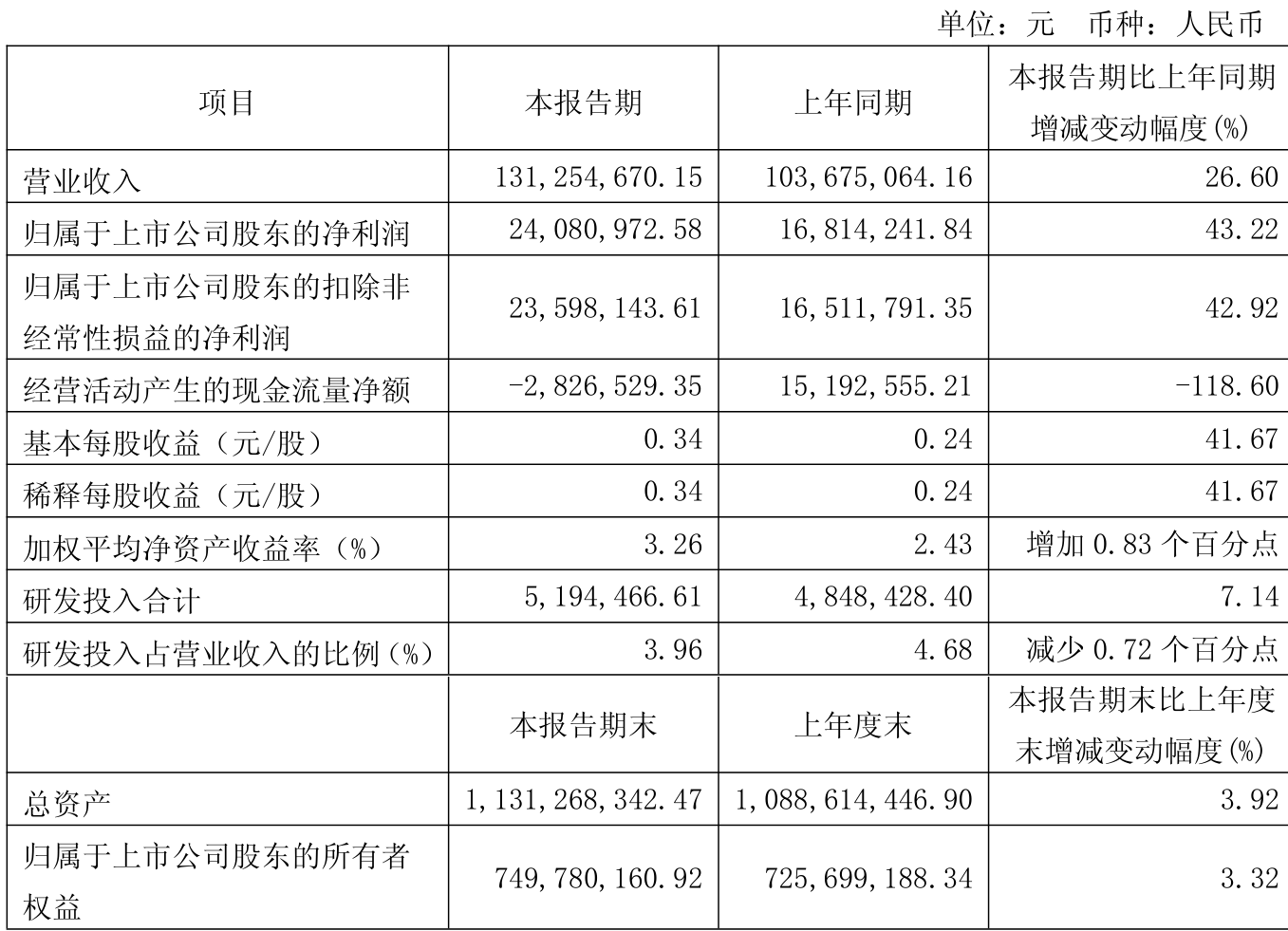 单位：元　币种：人民币

| 项目 | 本报告期 | 上年同期 | 本报告期比上年同期增减变动幅度(%) |
|---|---|---|---|
| 营业收入 | 131,254,670.15 | 103,675,064.16 | 26.60 |
| 归属于上市公司股东的净利润 | 24,080,972.58 | 16,814,241.84 | 43.22 |
| 归属于上市公司股东的扣除非经常性损益的净利润 | 23,598,143.61 | 16,511,791.35 | 42.92 |
| 经营活动产生的现金流量净额 | -2,826,529.35 | 15,192,555.21 | -118.60 |
| 基本每股收益（元/股） | 0.34 | 0.24 | 41.67 |
| 稀释每股收益（元/股） | 0.34 | 0.24 | 41.67 |
| 加权平均净资产收益率（%） | 3.26 | 2.43 | 增加 0.83 个百分点 |
| 研发投入合计 | 5,194,466.61 | 4,848,428.40 | 7.14 |
| 研发投入占营业收入的比例（%） | 3.96 | 4.68 | 减少 0.72 个百分点 |
|  | 本报告期末 | 上年度末 | 本报告期末比上年度末增减变动幅度(%) |
| 总资产 | 1,131,268,342.47 | 1,088,614,446.90 | 3.92 |
| 归属于上市公司股东的所有者权益 | 749,780,160.92 | 725,699,188.34 | 3.32 |